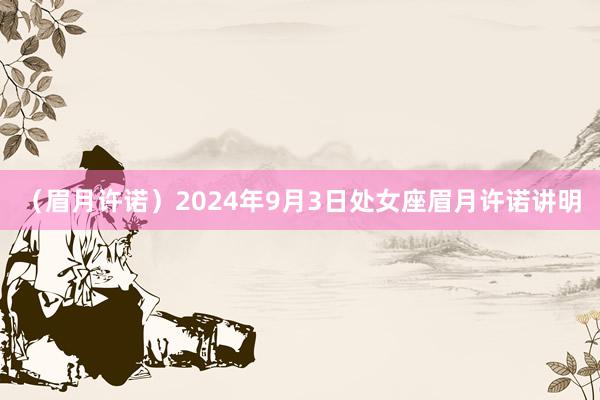 （眉月许诺）2024年9月3日处女座眉月许诺讲明